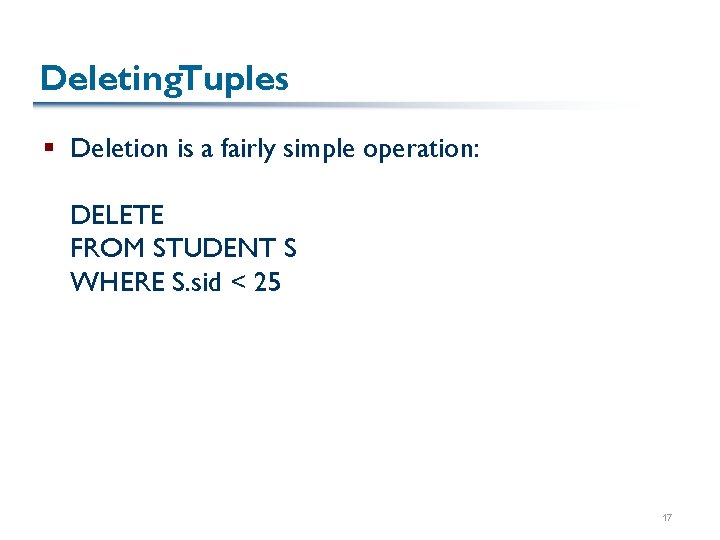 DeletingTuples

▪ Deletion is a fairly simple operation:

DELETE
FROM STUDENT S
WHERE S.sid < 25

17